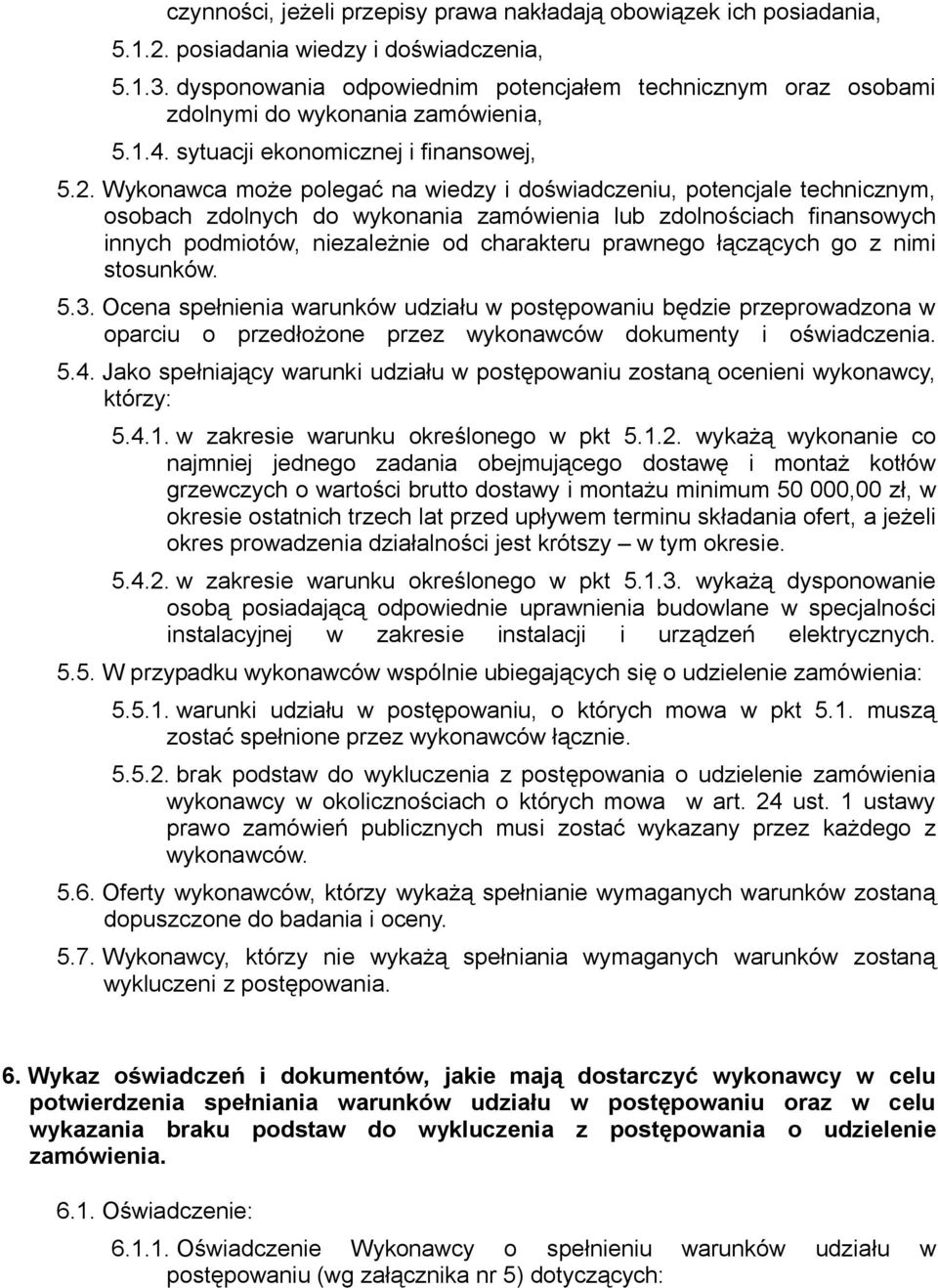 czynności, jeżeli przepisy prawa nakładają obowiązek ich posiadania,

5.1.2. posiadania wiedzy i doświadczenia,

5.1.3. dysponowania odpowiednim potencjałem technicznym oraz osobami zdolnymi do wykonania zamówienia,

5.1.4. sytuacji ekonomicznej i finansowej,

5.2. Wykonawca może polegać na wiedzy i doświadczeniu, potencjale technicznym, osobach zdolnych do wykonania zamówienia lub zdolnościach finansowych innych podmiotów, niezależnie od charakteru prawnego łączących go z nimi stosunków.

5.3. Ocena spełnienia warunków udziału w postępowaniu będzie przeprowadzona w oparciu o przedłożone przez wykonawców dokumenty i oświadczenia.

5.4. Jako spełniający warunki udziału w postępowaniu zostaną ocenieni wykonawcy, którzy:

5.4.1. w zakresie warunku określonego w pkt 5.1.2. wykażą wykonanie co najmniej jednego zadania obejmującego dostawę i montaż kotłów grzewczych o wartości brutto dostawy i montażu minimum 50 000,00 zł, w okresie ostatnich trzech lat przed upływem terminu składania ofert, a jeżeli okres prowadzenia działalności jest krótszy – w tym okresie.

5.4.2. w zakresie warunku określonego w pkt 5.1.3. wykażą dysponowanie osobą posiadającą odpowiednie uprawnienia budowlane w specjalności instalacyjnej w zakresie instalacji i urządzeń elektrycznych.

5.5. W przypadku wykonawców wspólnie ubiegających się o udzielenie zamówienia:

5.5.1. warunki udziału w postępowaniu, o których mowa w pkt 5.1. muszą zostać spełnione przez wykonawców łącznie.

5.5.2. brak podstaw do wykluczenia z postępowania o udzielenie zamówienia wykonawcy w okolicznościach o których mowa w art. 24 ust. 1 ustawy prawo zamówień publicznych musi zostać wykazany przez każdego z wykonawców.

5.6. Oferty wykonawców, którzy wykażą spełnianie wymaganych warunków zostaną dopuszczone do badania i oceny.

5.7. Wykonawcy, którzy nie wykażą spełniania wymaganych warunków zostaną wykluczeni z postępowania.

6. Wykaz oświadczeń i dokumentów, jakie mają dostarczyć wykonawcy w celu potwierdzenia spełniania warunków udziału w postępowaniu oraz w celu wykazania braku podstaw do wykluczenia z postępowania o udzielenie zamówienia.

6.1. Oświadczenie:

6.1.1. Oświadczenie Wykonawcy o spełnieniu warunków udziału w postępowaniu (wg załącznika nr 5) dotyczących: